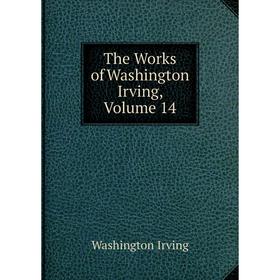 The Works of Washington Irving, Volume 14

Washington Irving